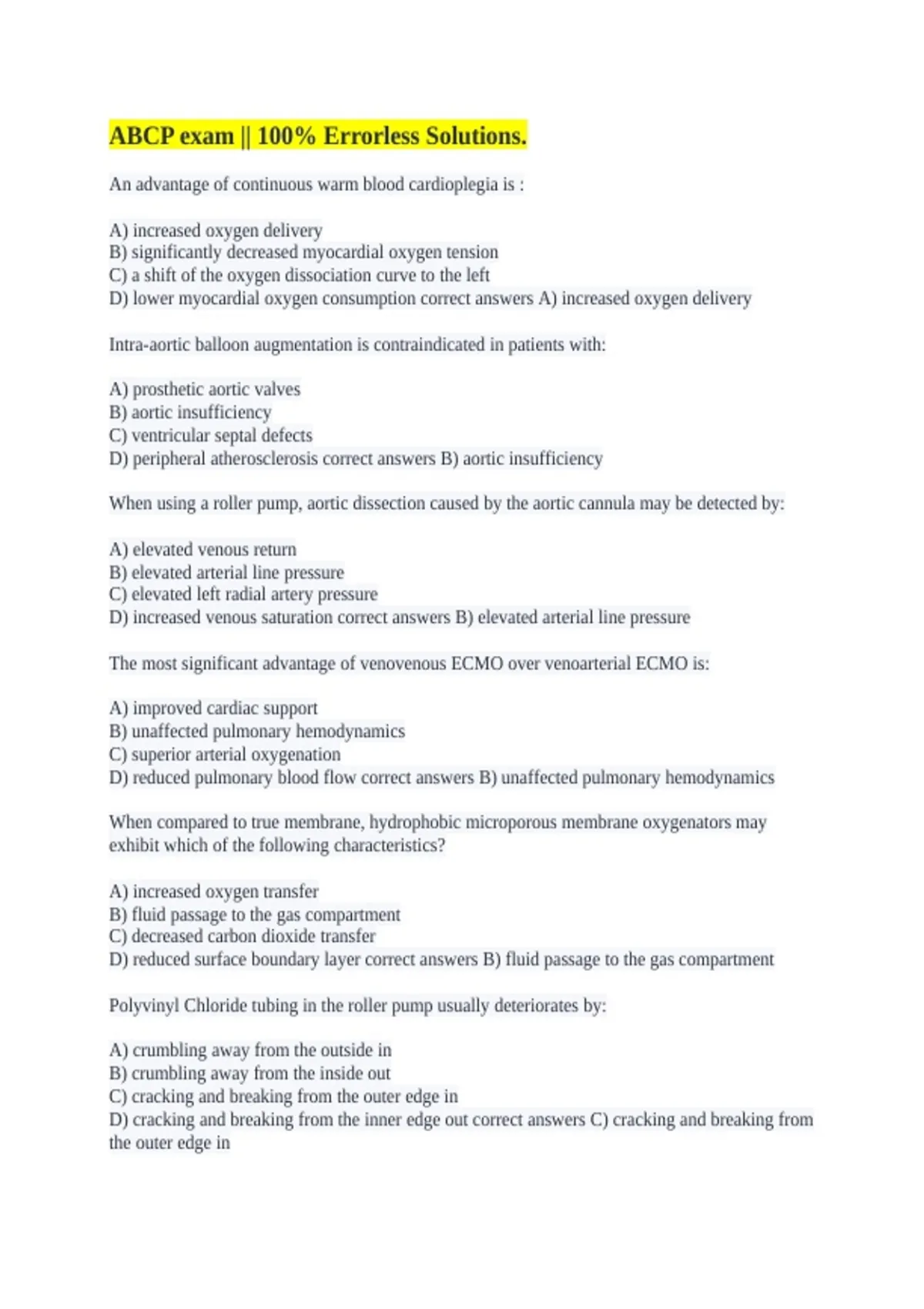 ABCP exam || 100% Errorless Solutions.

An advantage of continuous warm blood cardioplegia is :

A) increased oxygen delivery
B) significantly decreased myocardial oxygen tension
C) a shift of the oxygen dissociation curve to the left
D) lower myocardial oxygen consumption correct answers A) increased oxygen delivery

Intra-aortic balloon augmentation is contraindicated in patients with:

A) prosthetic aortic valves
B) aortic insufficiency
C) ventricular septal defects
D) peripheral atherosclerosis correct answers B) aortic insufficiency

When using a roller pump, aortic dissection caused by the aortic cannula may be detected by:

A) elevated venous return
B) elevated arterial line pressure
C) elevated left radial artery pressure
D) increased venous saturation correct answers B) elevated arterial line pressure

The most significant advantage of venovenous ECMO over venoarterial ECMO is:

A) improved cardiac support
B) unaffected pulmonary hemodynamics
C) superior arterial oxygenation
D) reduced pulmonary blood flow correct answers B) unaffected pulmonary hemodynamics

When compared to true membrane, hydrophobic microporous membrane oxygenators may exhibit which of the following characteristics?

A) increased oxygen transfer
B) fluid passage to the gas compartment
C) decreased carbon dioxide transfer
D) reduced surface boundary layer correct answers B) fluid passage to the gas compartment

Polyvinyl Chloride tubing in the roller pump usually deteriorates by:

A) crumbling away from the outside in
B) crumbling away from the inside out
C) cracking and breaking from the outer edge in
D) cracking and breaking from the inner edge out correct answers C) cracking and breaking from the outer edge in